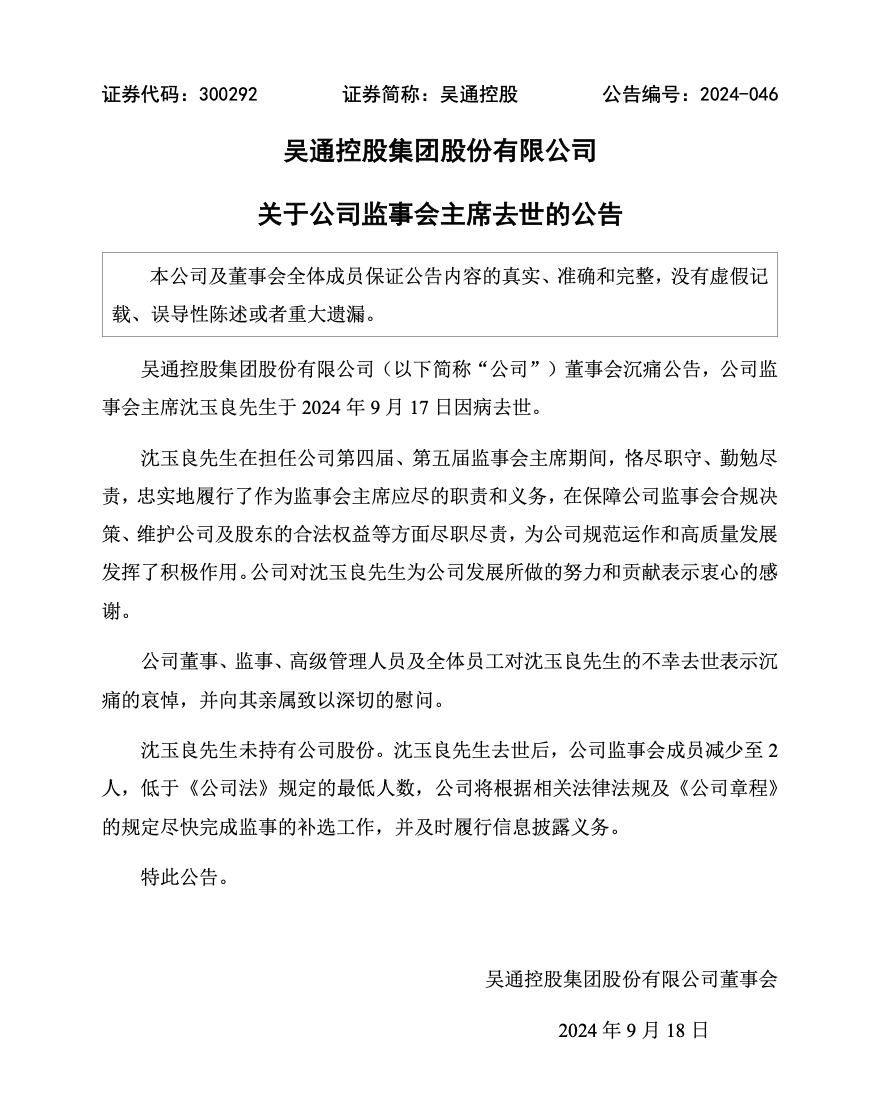 证券代码：300292　　证券简称：吴通控股　　公告编号：2024-046

吴通控股集团股份有限公司

关于公司监事会主席去世的公告

本公司及董事会全体成员保证公告内容的真实、准确和完整，没有虚假记载、误导性陈述或者重大遗漏。

吴通控股集团股份有限公司（以下简称“公司”）董事会沉痛公告，公司监事会主席沈玉良先生于 2024 年 9 月 17 日因病去世。

沈玉良先生在担任公司第四届、第五届监事会主席期间，恪尽职守、勤勉尽责，忠实地履行了作为监事会主席应尽的职责和义务，在保障公司监事会合规决策、维护公司及股东的合法权益等方面尽职尽责，为公司规范运作和高质量发展发挥了积极作用。公司对沈玉良先生为公司发展所做的努力和贡献表示衷心的感谢。

公司董事、监事、高级管理人员及全体员工对沈玉良先生的不幸去世表示沉痛的哀悼，并向其亲属致以深切的慰问。

沈玉良先生未持有公司股份。沈玉良先生去世后，公司监事会成员减少至 2 人，低于《公司法》规定的最低人数，公司将根据相关法律法规及《公司章程》的规定尽快完成监事的补选工作，并及时履行信息披露义务。

特此公告。

吴通控股集团股份有限公司董事会

2024 年 9 月 18 日